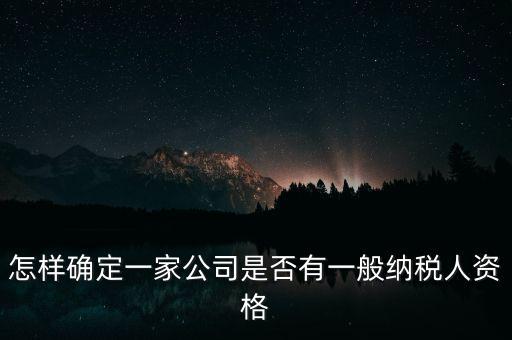 怎样确定一家公司是否有一般纳税人资格